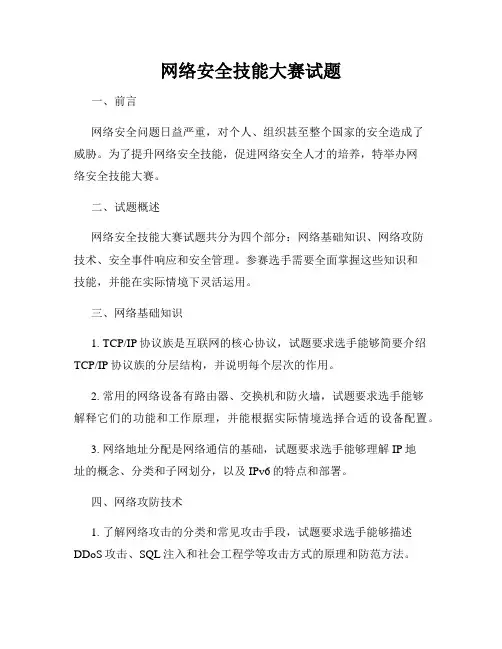 网络安全技能大赛试题

一、前言

网络安全问题日益严重，对个人、组织甚至整个国家的安全造成了威胁。为了提升网络安全技能，促进网络安全人才的培养，特举办网络安全技能大赛。

二、试题概述

网络安全技能大赛试题共分为四个部分：网络基础知识、网络攻防技术、安全事件响应和安全管理。参赛选手需要全面掌握这些知识和技能，并能在实际情境下灵活运用。

三、网络基础知识

1. TCP/IP 协议族是互联网的核心协议，试题要求选手能够简要介绍 TCP/IP 协议族的分层结构，并说明每个层次的作用。

2. 常用的网络设备有路由器、交换机和防火墙，试题要求选手能够解释它们的功能和工作原理，并能根据实际情境选择合适的设备配置。

3. 网络地址分配是网络通信的基础，试题要求选手能够理解 IP 地址的概念、分类和子网划分，以及 IPv6 的特点和部署。

四、网络攻防技术

1. 了解网络攻击的分类和常见攻击手段，试题要求选手能够描述 DDoS 攻击、SQL 注入和社会工程学等攻击方式的原理和防范方法。